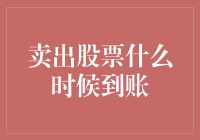 卖出股票什么时候到账